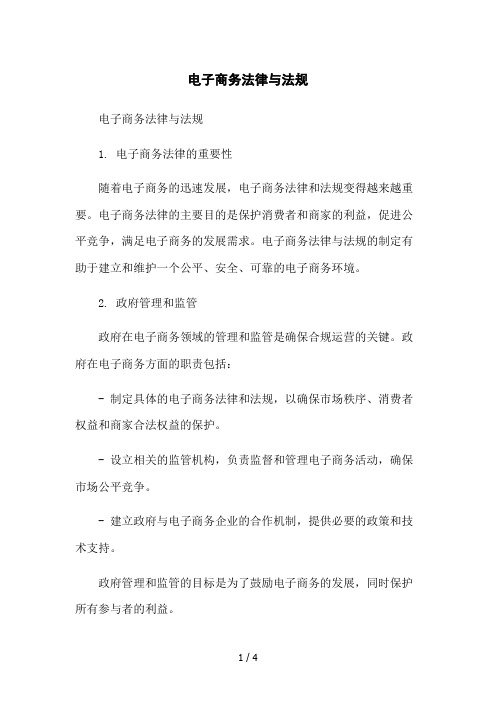 电子商务法律与法规

电子商务法律与法规

1. 电子商务法律的重要性

随着电子商务的迅速发展，电子商务法律和法规变得越来越重要。电子商务法律的主要目的是保护消费者和商家的利益，促进公平竞争，满足电子商务的发展需求。电子商务法律与法规的制定有助于建立和维护一个公平、安全、可靠的电子商务环境。

2. 政府管理和监管

政府在电子商务领域的管理和监管是确保合规运营的关键。政府在电子商务方面的职责包括：

- 制定具体的电子商务法律和法规，以确保市场秩序、消费者权益和商家合法权益的保护。

- 设立相关的监管机构，负责监督和管理电子商务活动，确保市场公平竞争。

- 建立政府与电子商务企业的合作机制，提供必要的政策和技术支持。

政府管理和监管的目标是为了鼓励电子商务的发展，同时保护所有参与者的利益。

1 / 4